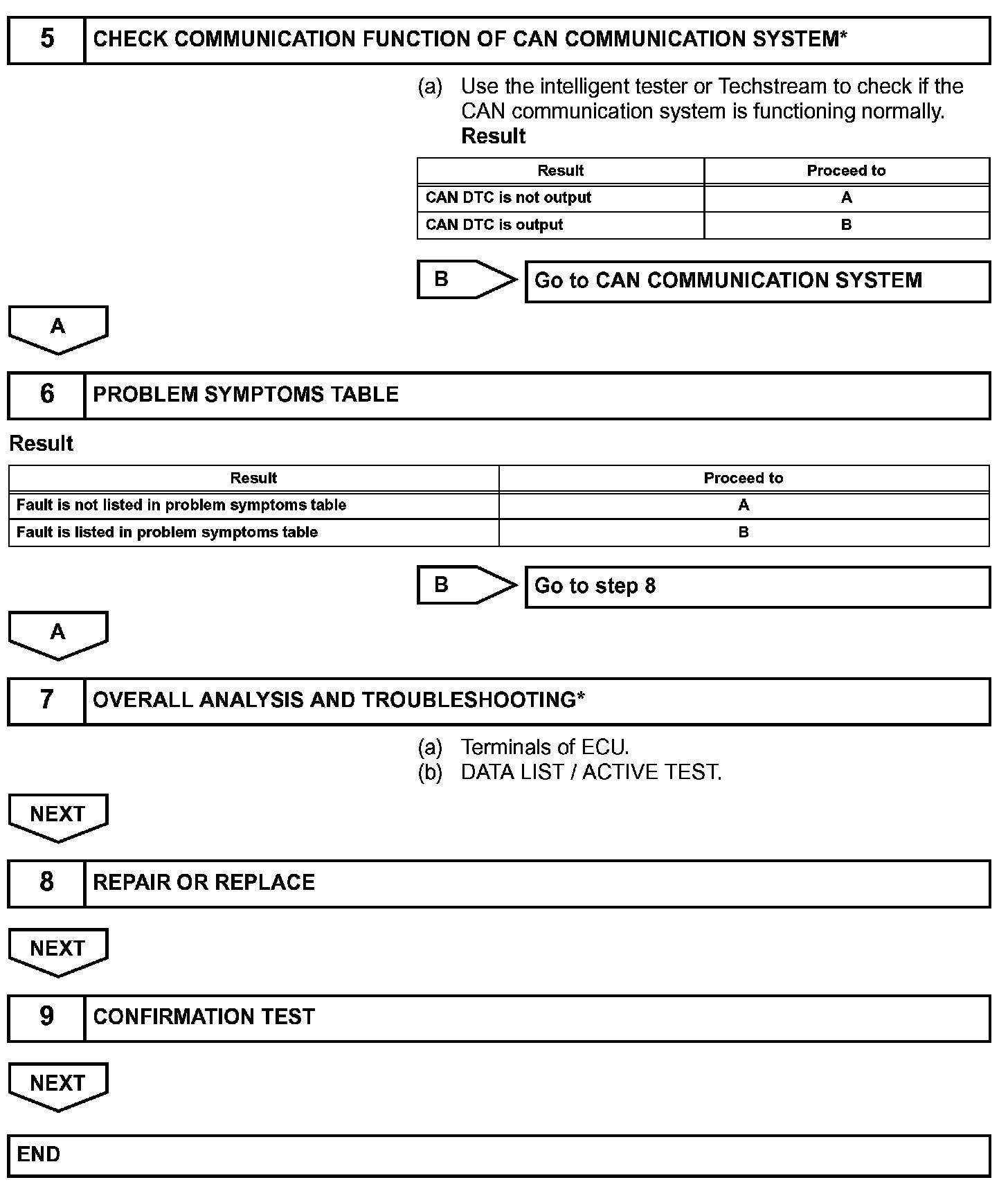 5 CHECK COMMUNICATION FUNCTION OF CAN COMMUNICATION SYSTEM*

(a) Use the intelligent tester or Techstream to check if the CAN communication system is functioning normally.
Result

| Result | Proceed to |
|---|---|
| CAN DTC is not output | A |
| CAN DTC is output | B |

B Go to CAN COMMUNICATION SYSTEM

A

6 PROBLEM SYMPTOMS TABLE

Result

| Result | Proceed to |
|---|---|
| Fault is not listed in problem symptoms table | A |
| Fault is listed in problem symptoms table | B |

B Go to step 8

A

7 OVERALL ANALYSIS AND TROUBLESHOOTING*

(a) Terminals of ECU.
(b) DATA LIST / ACTIVE TEST.

NEXT

8 REPAIR OR REPLACE

NEXT

9 CONFIRMATION TEST

NEXT

END